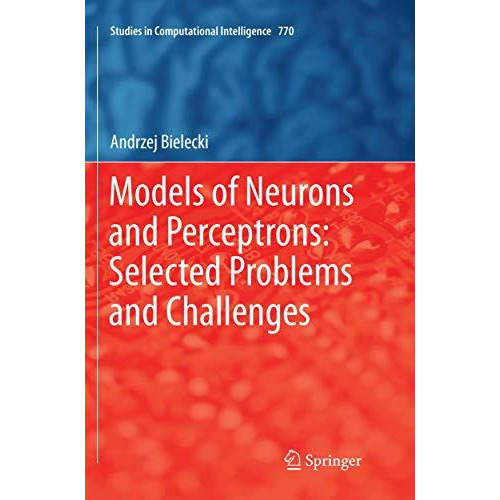 Studies in Computational Intelligence 770

Andrzej Bielecki

Models of Neurons and Perceptrons: Selected Problems and Challenges

Springer